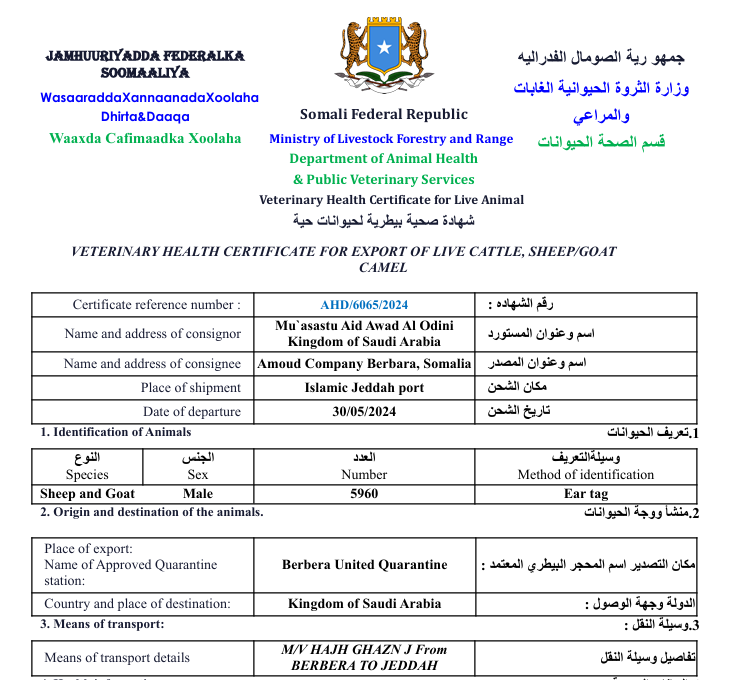 JAMHUURIYADDA FEDERALKA SOOMAALIYA

WasaaraddaXannaanadaXoolaha Dhirta&Daaqa

Waaxda Cafimaadka Xoolaha

Somali Federal Republic

Ministry of Livestock Forestry and Range

Department of Animal Health

& Public Veterinary Services

Veterinary Health Certificate for Live Animal

شهادة صحية بيطرية لحيوانات حية

جمهو رية الصومال الفدراليه

وزارة الثروة الحيوانية الغابات والمراعي

قسم الصحة الحيوانات

VETERINARY HEALTH CERTIFICATE FOR EXPORT OF LIVE CATTLE, SHEEP/GOAT CAMEL

| Certificate reference number : | AHD/6065/2024 | رقم الشهاده : |
|---|---|---|
| Name and address of consignor | Mu`asastu Aid Awad Al Odini Kingdom of Saudi Arabia | اسم وعنوان المستورد |
| Name and address of consignee | Amoud Company Berbara, Somalia | اسم وعنوان المصدر |
| Place of shipment | Islamic Jeddah port | مكان الشحن |
| Date of departure | 30/05/2024 | تاريخ الشحن |

1. Identification of Animals

1.تعريف الحيوانات

| النوع Species | الجنس Sex | العدد Number | وسيلةالتعريف Method of identification |
|---|---|---|---|
| Sheep and Goat | Male | 5960 | Ear tag |

2. Origin and destination of the animals.

2.منشأ ووجة الحيوانات

| Place of export: Name of Approved Quarantine station: | Berbera United Quarantine | مكان التصدير اسم المحجر البيطري المعتمد : |
|---|---|---|
| Country and place of destination: | Kingdom of Saudi Arabia | الدولة وجهة الوصول : |

3. Means of transport:

3.وسيلة النقل :

| Means of transport details | M/V HAJH GHAZN J From BERBERA TO JEDDAH | تفاصيل وسيلة النقل |
|---|---|---|